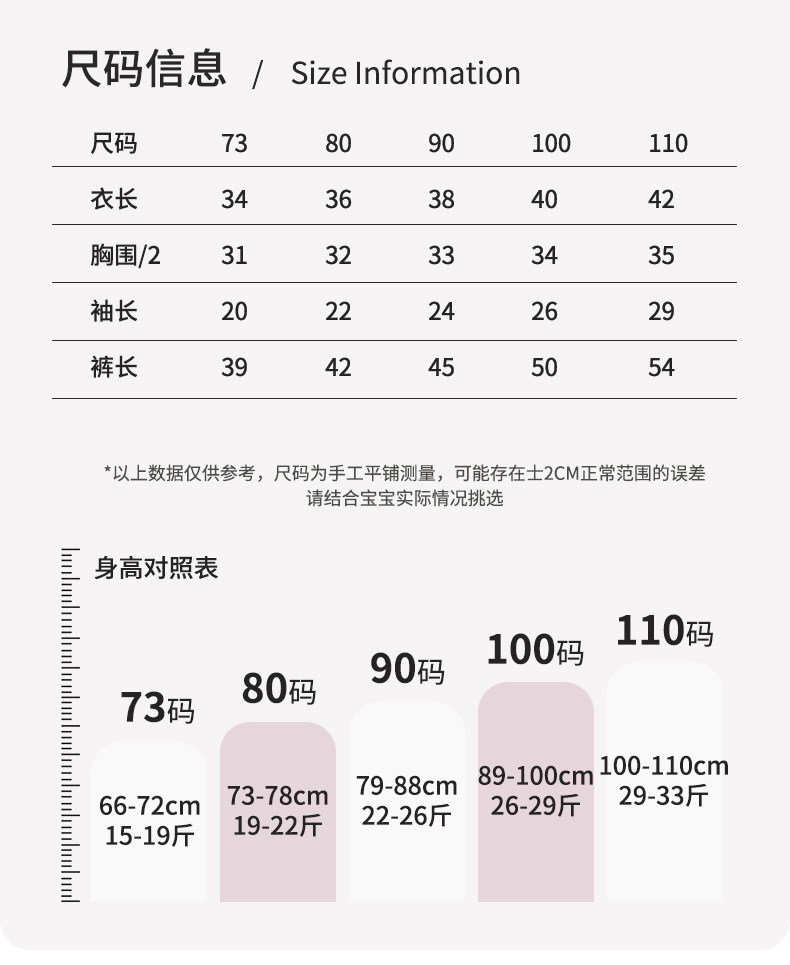 尺码信息 / Size Information

| 尺码 | 73 | 80 | 90 | 100 | 110 |
|---|---|---|---|---|---|
| 衣长 | 34 | 36 | 38 | 40 | 42 |
| 胸围/2 | 31 | 32 | 33 | 34 | 35 |
| 袖长 | 20 | 22 | 24 | 26 | 29 |
| 裤长 | 39 | 42 | 45 | 50 | 54 |

*以上数据仅供参考，尺码为手工平铺测量，可能存在士2CM正常范围的误差
请结合宝宝实际情况挑选

身高对照表

73码
66-72cm
15-19斤

80码
73-78cm
19-22斤

90码
79-88cm
22-26斤

100码
89-100cm
26-29斤

110码
100-110cm
29-33斤